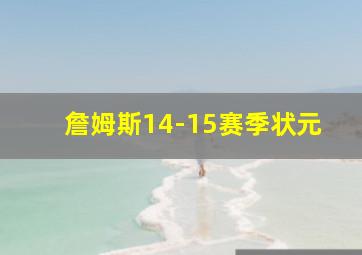 詹姆斯14-15赛季状元